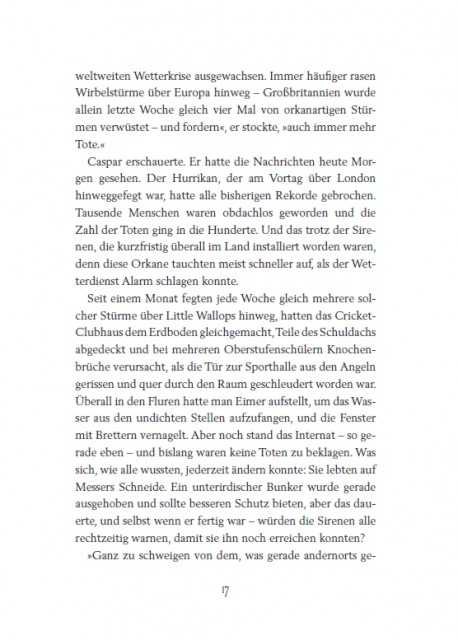 weltweiten Wetterkrise ausgewachsen. Immer häufiger rasen Wirbelstürme über Europa hinweg – Großbritannien wurde allein letzte Woche gleich vier Mal von orkanartigen Stürmen verwüstet – und fordern«, er stockte, »auch immer mehr Tote.«

Caspar erschauerte. Er hatte die Nachrichten heute Morgen gesehen. Der Hurrikan, der am Vortag über London hinweggefegt war, hatte alle bisherigen Rekorde gebrochen. Tausende Menschen waren obdachlos geworden und die Zahl der Toten ging in die Hunderte. Und das trotz der Sirenen, die kurzfristig überall im Land installiert worden waren, denn diese Orkane tauchten meist schneller auf, als der Wetterdienst Alarm schlagen konnte.

Seit einem Monat fegten jede Woche gleich mehrere solcher Stürme über Little Wallops hinweg, hatten das Cricket-Clubhaus dem Erdboden gleichgemacht, Teile des Schuldachs abgedeckt und bei mehreren Oberstufenschülern Knochenbrüche verursacht, als die Tür zur Sporthalle aus den Angeln gerissen und quer durch den Raum geschleudert worden war. Überall in den Fluren hatte man Eimer aufstellt, um das Wasser aus den undichten Stellen aufzufangen, und die Fenster mit Brettern vernagelt. Aber noch stand das Internat – so gerade eben – und bislang waren keine Toten zu beklagen. Was sich, wie alle wussten, jederzeit ändern konnte: Sie lebten auf Messers Schneide. Ein unterirdischer Bunker wurde gerade ausgehoben und sollte besseren Schutz bieten, aber das dauerte, und selbst wenn er fertig war – würden die Sirenen alle rechtzeitig warnen, damit sie ihn noch erreichen konnten?

»Ganz zu schweigen von dem, was gerade andernorts ge-

17